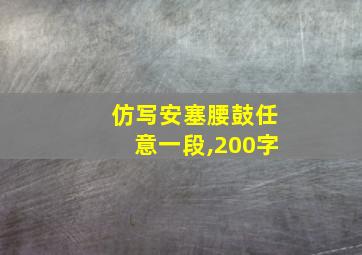 仿写安塞腰鼓任意一段,200字